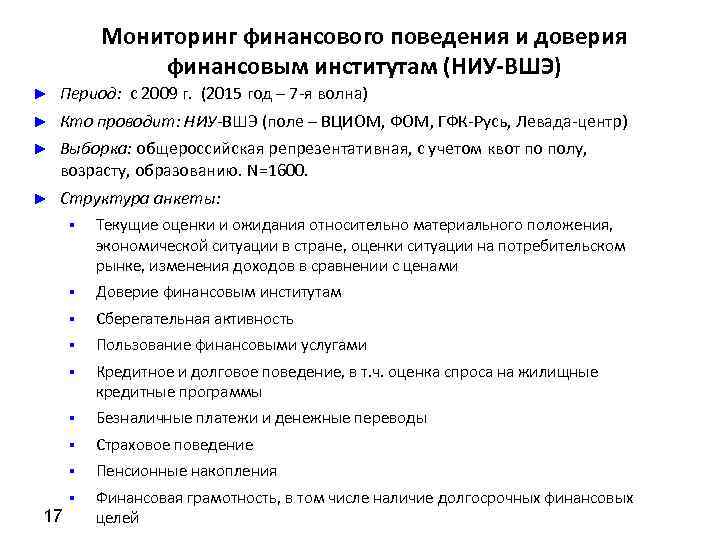 Мониторинг финансового поведения и доверия финансовым институтам (НИУ-ВШЭ)

► Период: с 2009 г. (2015 год – 7-я волна)

► Кто проводит: НИУ-ВШЭ (поле – ВЦИОМ, ФОМ, ГФК-Русь, Левада-центр)

► Выборка: общероссийская репрезентативная, с учетом квот по полу, возрасту, образованию. N=1600.

► Структура анкеты:

▪ Текущие оценки и ожидания относительно материального положения, экономической ситуации в стране, оценки ситуации на потребительском рынке, изменения доходов в сравнении с ценами

▪ Доверие финансовым институтам

▪ Сберегательная активность

▪ Пользование финансовыми услугами

▪ Кредитное и долговое поведение, в т.ч. оценка спроса на жилищные кредитные программы

▪ Безналичные платежи и денежные переводы

▪ Страховое поведение

▪ Пенсионные накопления

▪ Финансовая грамотность, в том числе наличие долгосрочных финансовых целей

17